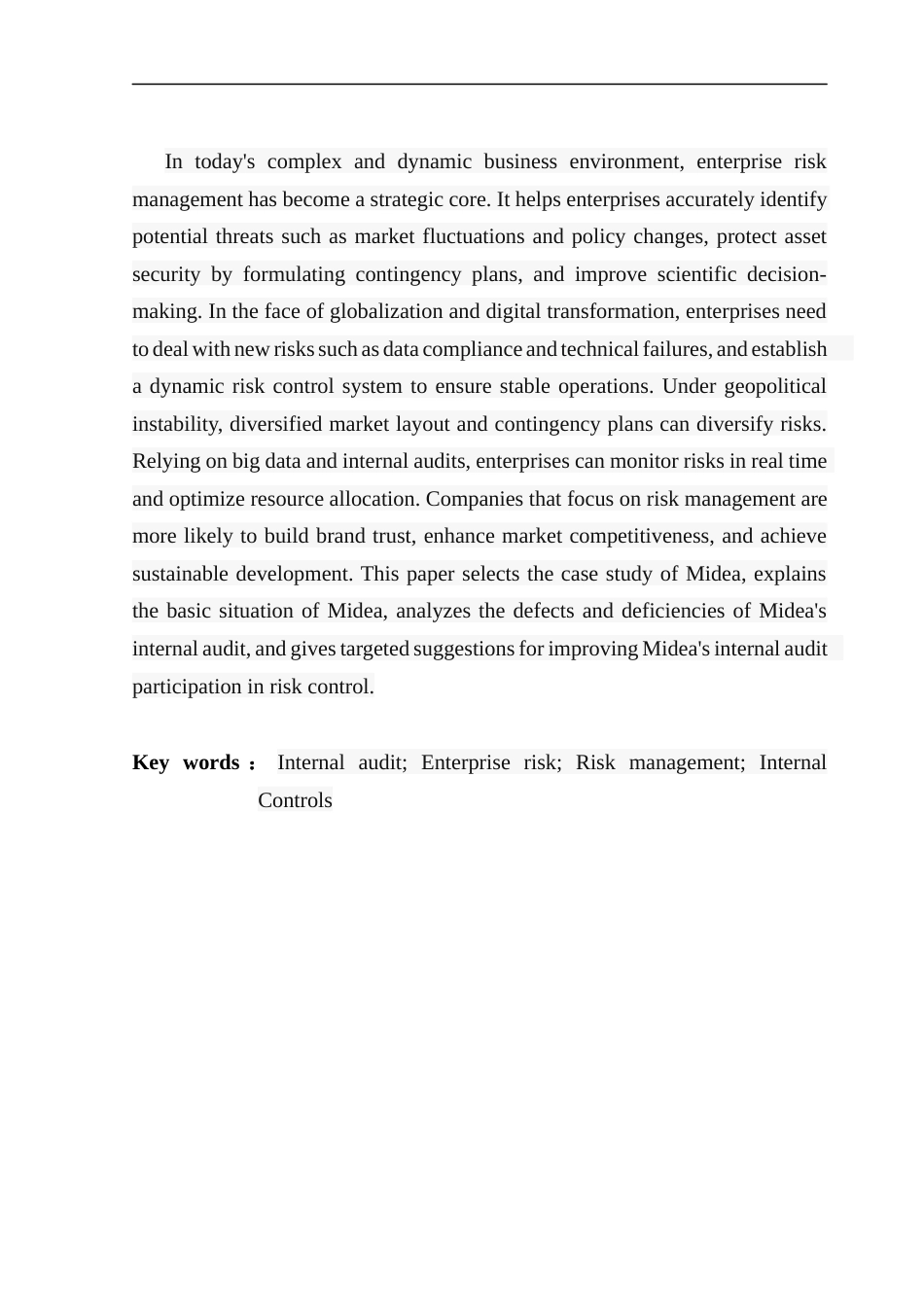 In today's complex and dynamic business environment, enterprise risk management has become a strategic core. It helps enterprises accurately identify potential threats such as market fluctuations and policy changes, protect asset security by formulating contingency plans, and improve scientific decision-making. In the face of globalization and digital transformation, enterprises need to deal with new risks such as data compliance and technical failures, and establish a dynamic risk control system to ensure stable operations. Under geopolitical instability, diversified market layout and contingency plans can diversify risks. Relying on big data and internal audits, enterprises can monitor risks in real time and optimize resource allocation. Companies that focus on risk management are more likely to build brand trust, enhance market competitiveness, and achieve sustainable development. This paper selects the case study of Midea, explains the basic situation of Midea, analyzes the defects and deficiencies of Midea's internal audit, and gives targeted suggestions for improving Midea's internal audit participation in risk control.

**Key words：** Internal audit; Enterprise risk; Risk management; Internal Controls